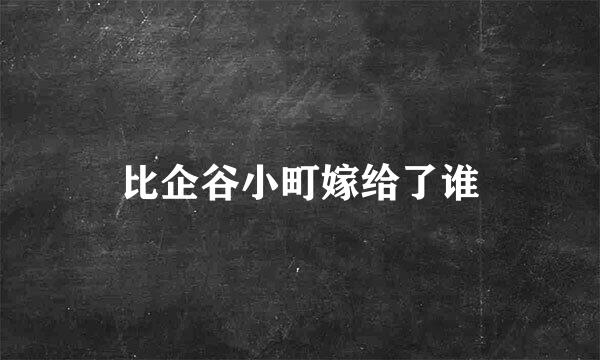 比企谷小町嫁给了谁